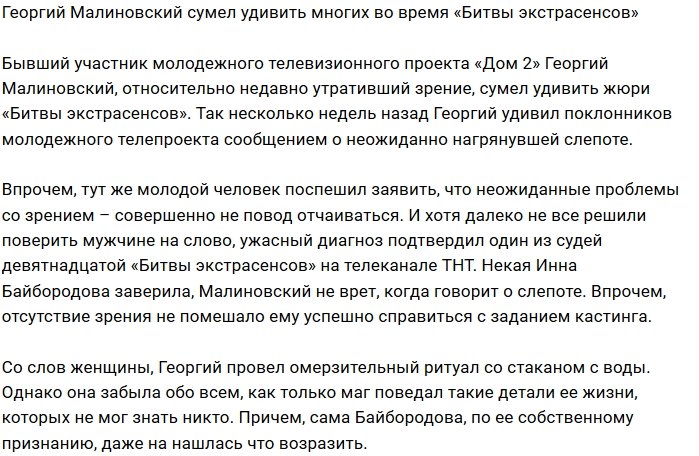 Георгий Малиновский сумел удивить многих во время «Битвы экстрасенсов»

Бывший участник молодежного телевизионного проекта «Дом 2» Георгий Малиновский, относительно недавно утративший зрение, сумел удивить жюри «Битвы экстрасенсов». Так несколько недель назад Георгий удивил поклонников молодежного телепроекта сообщением о неожиданно нагрянувшей слепоте.

Впрочем, тут же молодой человек поспешил заявить, что неожиданные проблемы со зрением – совершенно не повод отчаиваться. И хотя далеко не все решили поверить мужчине на слово, ужасный диагноз подтвердил один из судей девятнадцатой «Битвы экстрасенсов» на телеканале ТНТ. Некая Инна Байбородова заверила, Малиновский не врет, когда говорит о слепоте. Впрочем, отсутствие зрения не помешало ему успешно справиться с заданием кастинга.

Со слов женщины, Георгий провел омерзительный ритуал со стаканом с воды. Однако она забыла обо всем, как только маг поведал такие детали ее жизни, которых не мог знать никто. Причем, сама Байбородова, по ее собственному признанию, даже на нашлась что возразить.